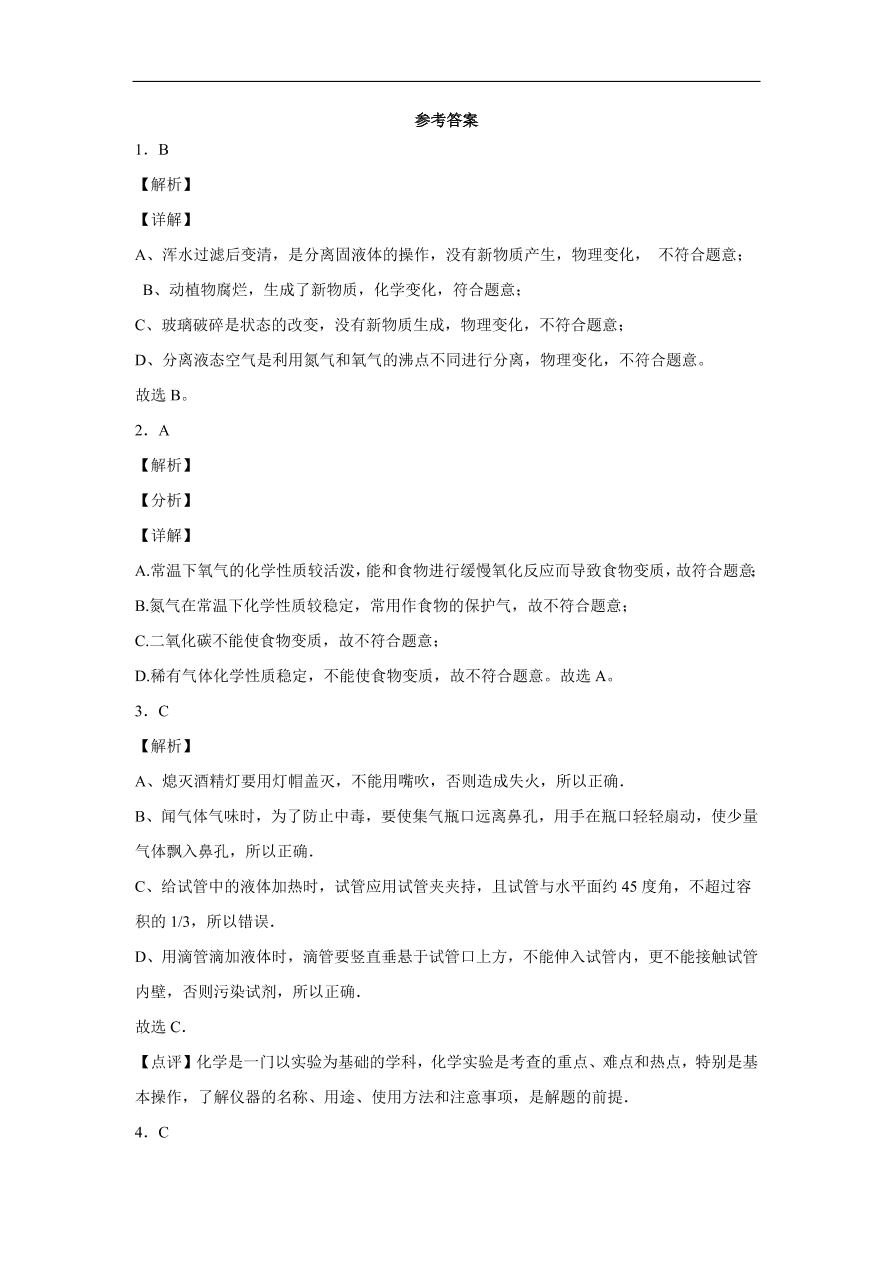 参考答案

1．B

【解析】

【详解】

A、浑水过滤后变清，是分离固液体的操作，没有新物质产生，物理变化， 不符合题意；

B、动植物腐烂，生成了新物质，化学变化，符合题意；

C、玻璃破碎是状态的改变，没有新物质生成，物理变化，不符合题意；

D、分离液态空气是利用氮气和氧气的沸点不同进行分离，物理变化，不符合题意。

故选 B。

2．A

【解析】

【分析】

【详解】

A.常温下氧气的化学性质较活泼，能和食物进行缓慢氧化反应而导致食物变质，故符合题意;

B.氮气在常温下化学性质较稳定，常用作食物的保护气，故不符合题意；

C.二氧化碳不能使食物变质，故不符合题意；

D.稀有气体化学性质稳定，不能使食物变质，故不符合题意。故选 A。

3．C

【解析】

A、熄灭酒精灯要用灯帽盖灭，不能用嘴吹，否则造成失火，所以正确.

B、闻气体气味时，为了防止中毒，要使集气瓶口远离鼻孔，用手在瓶口轻轻扇动，使少量气体飘入鼻孔，所以正确.

C、给试管中的液体加热时，试管应用试管夹夹持，且试管与水平面约 45 度角，不超过容积的 1/3，所以错误.

D、用滴管滴加液体时，滴管要竖直垂悬于试管口上方，不能伸入试管内，更不能接触试管内壁，否则污染试剂，所以正确.

故选 C.

【点评】化学是一门以实验为基础的学科，化学实验是考查的重点、难点和热点，特别是基本操作，了解仪器的名称、用途、使用方法和注意事项，是解题的前提.

4．C